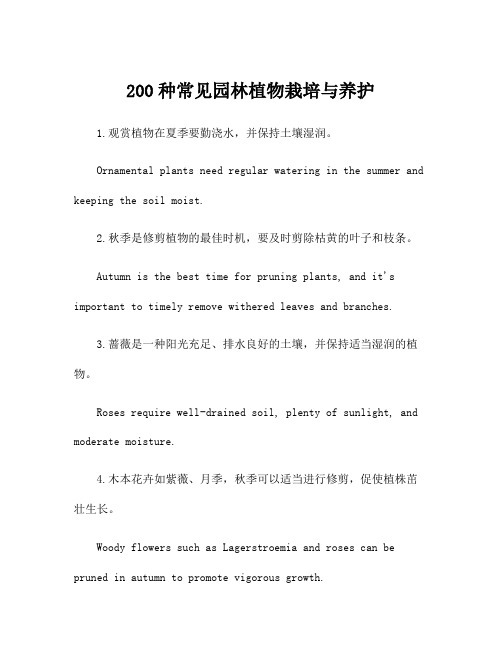 200种常见园林植物栽培与养护

1.观赏植物在夏季要勤浇水，并保持土壤湿润。

Ornamental plants need regular watering in the summer and keeping the soil moist.

2.秋季是修剪植物的最佳时机，要及时剪除枯黄的叶子和枝条。

Autumn is the best time for pruning plants, and it's important to timely remove withered leaves and branches.

3.蔷薇是一种阳光充足、排水良好的土壤，并保持适当湿润的植物。

Roses require well-drained soil, plenty of sunlight, and moderate moisture.

4.木本花卉如紫薇、月季，秋季可以适当进行修剪，促使植株茁壮生长。

Woody flowers such as Lagerstroemia and roses can be pruned in autumn to promote vigorous growth.